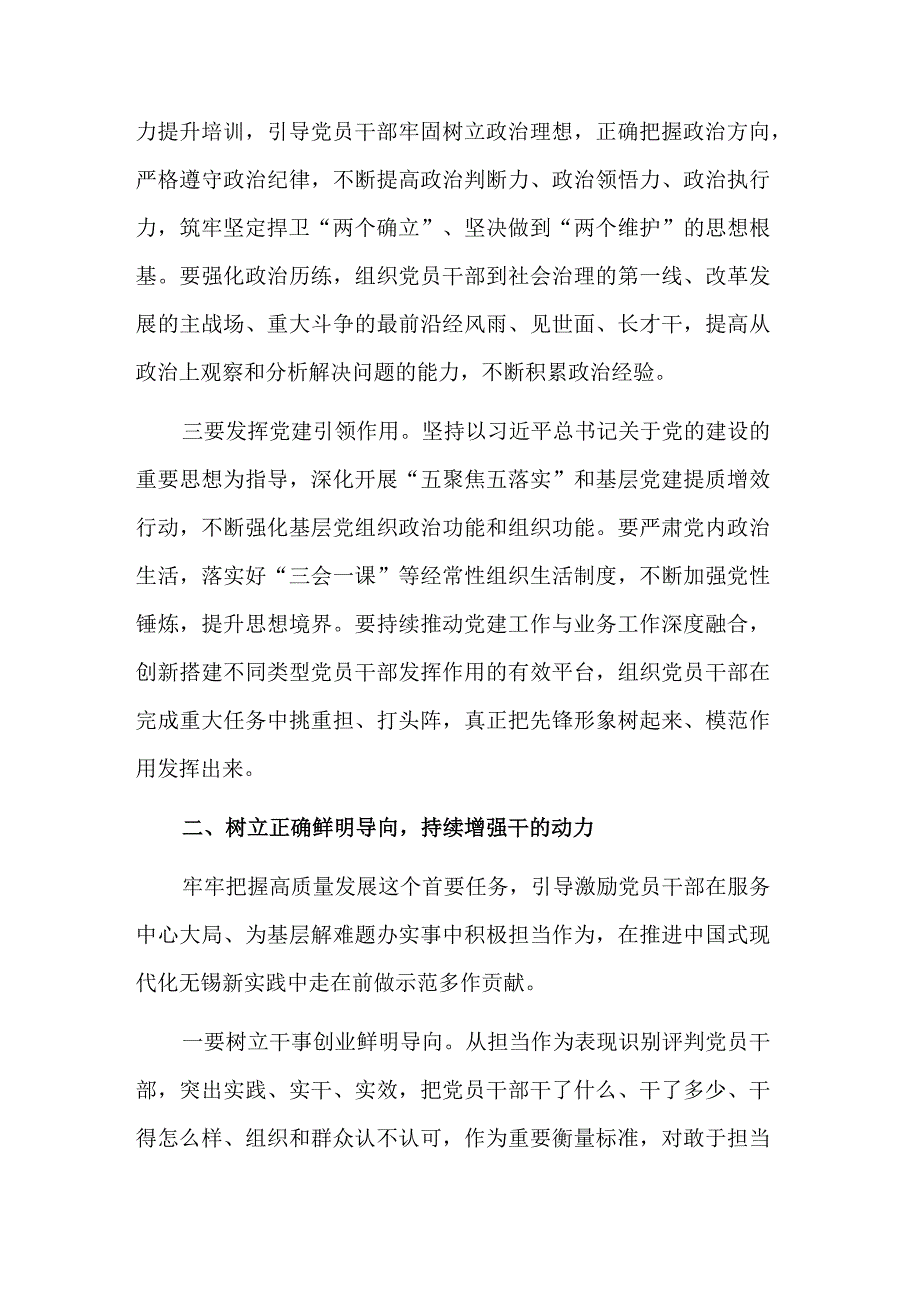 力提升培训，引导党员干部牢固树立政治理想，正确把握政治方向，严格遵守政治纪律，不断提高政治判断力、政治领悟力、政治执行力，筑牢坚定捍卫“两个确立”、坚决做到“两个维护”的思想根基。要强化政治历练，组织党员干部到社会治理的第一线、改革发展的主战场、重大斗争的最前沿经风雨、见世面、长才干，提高从政治上观察和分析解决问题的能力，不断积累政治经验。

三要发挥党建引领作用。坚持以习近平总书记关于党的建设的重要思想为指导，深化开展“五聚焦五落实”和基层党建提质增效行动，不断强化基层党组织政治功能和组织功能。要严肃党内政治生活，落实好“三会一课”等经常性组织生活制度，不断加强党性锤炼，提升思想境界。要持续推动党建工作与业务工作深度融合，创新搭建不同类型党员干部发挥作用的有效平台，组织党员干部在完成重大任务中挑重担、打头阵，真正把先锋形象树起来、模范作用发挥出来。

二、树立正确鲜明导向，持续增强干的动力

牢牢把握高质量发展这个首要任务，引导激励党员干部在服务中心大局、为基层解难题办实事中积极担当作为，在推进中国式现代化无锡新实践中走在前做示范多作贡献。

一要树立干事创业鲜明导向。从担当作为表现识别评判党员干部，突出实践、实干、实效，把党员干部干了什么、干了多少、干得怎么样、组织和群众认不认可，作为重要衡量标准，对敢于担当